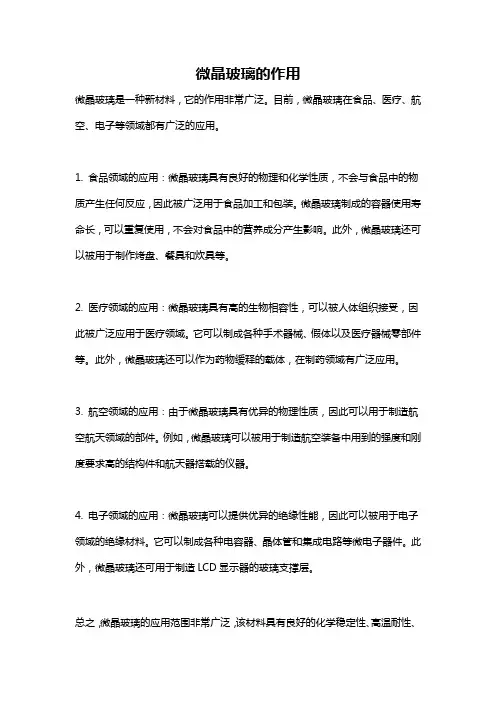 微晶玻璃的作用

微晶玻璃是一种新材料，它的作用非常广泛。目前，微晶玻璃在食品、医疗、航空、电子等领域都有广泛的应用。

1. 食品领域的应用：微晶玻璃具有良好的物理和化学性质，不会与食品中的物质产生任何反应，因此被广泛用于食品加工和包装。微晶玻璃制成的容器使用寿命长，可以重复使用，不会对食品中的营养成分产生影响。此外，微晶玻璃还可以被用于制作烤盘、餐具和炊具等。

2. 医疗领域的应用：微晶玻璃具有高的生物相容性，可以被人体组织接受，因此被广泛应用于医疗领域。它可以制成各种手术器械、假体以及医疗器械零部件等。此外，微晶玻璃还可以作为药物缓释的载体，在制药领域有广泛应用。

3. 航空领域的应用：由于微晶玻璃具有优异的物理性质，因此可以用于制造航空航天领域的部件。例如，微晶玻璃可以被用于制造航空装备中用到的强度和刚度要求高的结构件和航天器搭载的仪器。

4. 电子领域的应用：微晶玻璃可以提供优异的绝缘性能，因此可以被用于电子领域的绝缘材料。它可以制成各种电容器、晶体管和集成电路等微电子器件。此外，微晶玻璃还可用于制造 LCD 显示器的玻璃支撑层。

总之，微晶玻璃的应用范围非常广泛，该材料具有良好的化学稳定性、高温耐性、